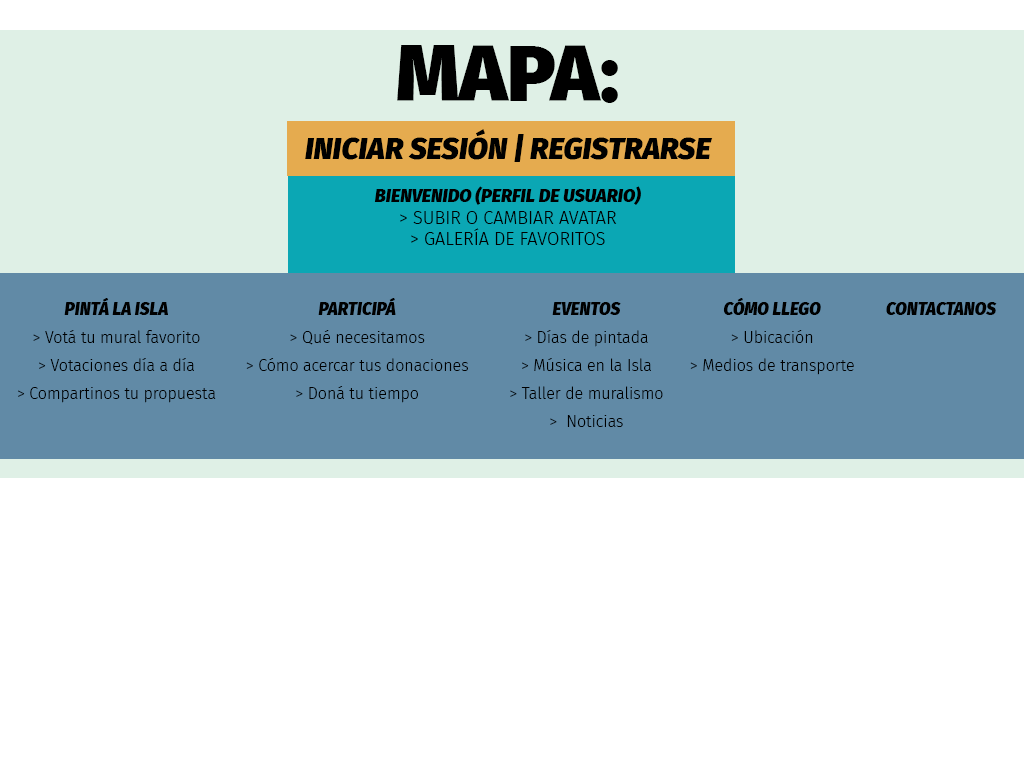 MAPA:

INICIAR SESIÓN | REGISTRARSE

BIENVENIDO (PERFIL DE USUARIO)
> SUBIR O CAMBIAR AVATAR
> GALERÍA DE FAVORITOS

PINTÁ LA ISLA
> Votá tu mural favorito
> Votaciones día a día
> Compartinos tu propuesta

PARTICIPÁ
> Qué necesitamos
> Cómo acercar tus donaciones
> Doná tu tiempo

EVENTOS
> Días de pintada
> Música en la Isla
> Taller de muralismo
> Noticias

CÓMO LLEGO
> Ubicación
> Medios de transporte

CONTACTANOS